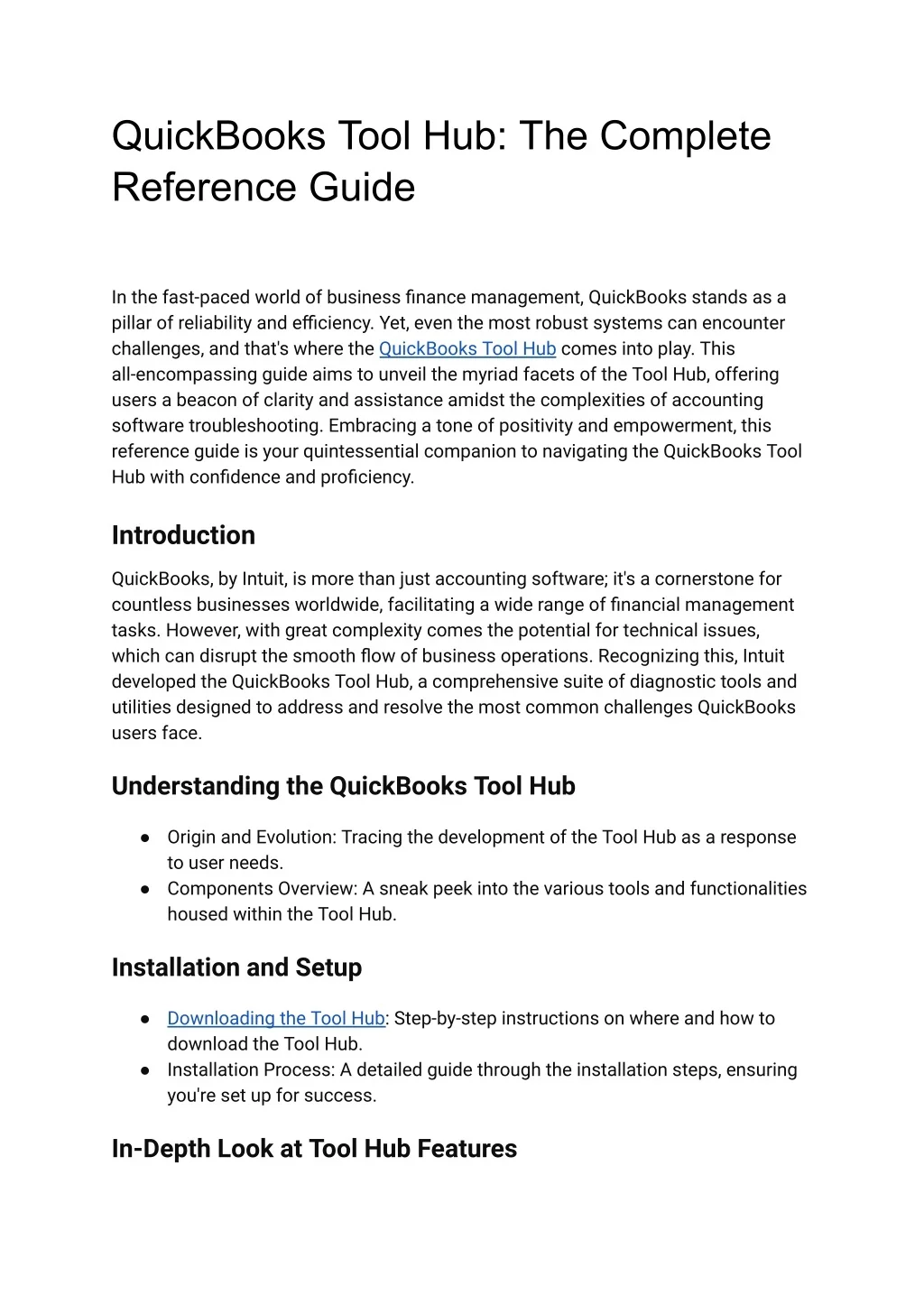 QuickBooks Tool Hub: The Complete Reference Guide

In the fast-paced world of business finance management, QuickBooks stands as a pillar of reliability and efficiency. Yet, even the most robust systems can encounter challenges, and that's where the QuickBooks Tool Hub comes into play. This all-encompassing guide aims to unveil the myriad facets of the Tool Hub, offering users a beacon of clarity and assistance amidst the complexities of accounting software troubleshooting. Embracing a tone of positivity and empowerment, this reference guide is your quintessential companion to navigating the QuickBooks Tool Hub with confidence and proficiency.

Introduction

QuickBooks, by Intuit, is more than just accounting software; it's a cornerstone for countless businesses worldwide, facilitating a wide range of financial management tasks. However, with great complexity comes the potential for technical issues, which can disrupt the smooth flow of business operations. Recognizing this, Intuit developed the QuickBooks Tool Hub, a comprehensive suite of diagnostic tools and utilities designed to address and resolve the most common challenges QuickBooks users face.

Understanding the QuickBooks Tool Hub

● Origin and Evolution: Tracing the development of the Tool Hub as a response to user needs.
● Components Overview: A sneak peek into the various tools and functionalities housed within the Tool Hub.

Installation and Setup

● Downloading the Tool Hub: Step-by-step instructions on where and how to download the Tool Hub.
● Installation Process: A detailed guide through the installation steps, ensuring you're set up for success.

In-Depth Look at Tool Hub Features